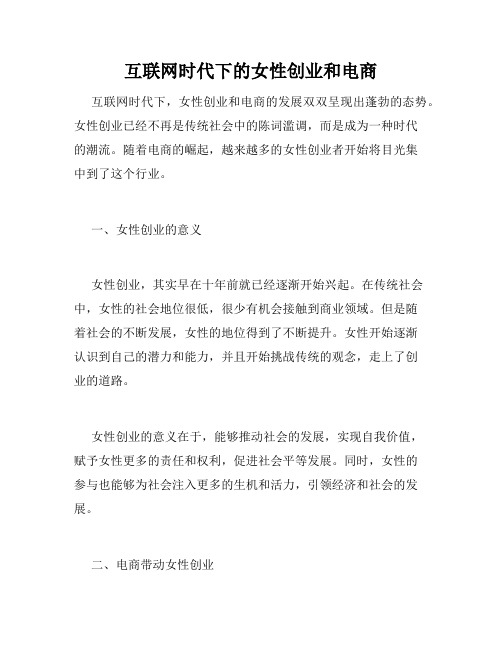 互联网时代下的女性创业和电商

互联网时代下，女性创业和电商的发展双双呈现出蓬勃的态势。女性创业已经不再是传统社会中的陈词滥调，而是成为一种时代的潮流。随着电商的崛起，越来越多的女性创业者开始将目光集中到了这个行业。

一、女性创业的意义

女性创业，其实早在十年前就已经逐渐开始兴起。在传统社会中，女性的社会地位很低，很少有机会接触到商业领域。但是随着社会的不断发展，女性的地位得到了不断提升。女性开始逐渐认识到自己的潜力和能力，并且开始挑战传统的观念，走上了创业的道路。

女性创业的意义在于，能够推动社会的发展，实现自我价值，赋予女性更多的责任和权利，促进社会平等发展。同时，女性的参与也能够为社会注入更多的生机和活力，引领经济和社会的发展。

二、电商带动女性创业